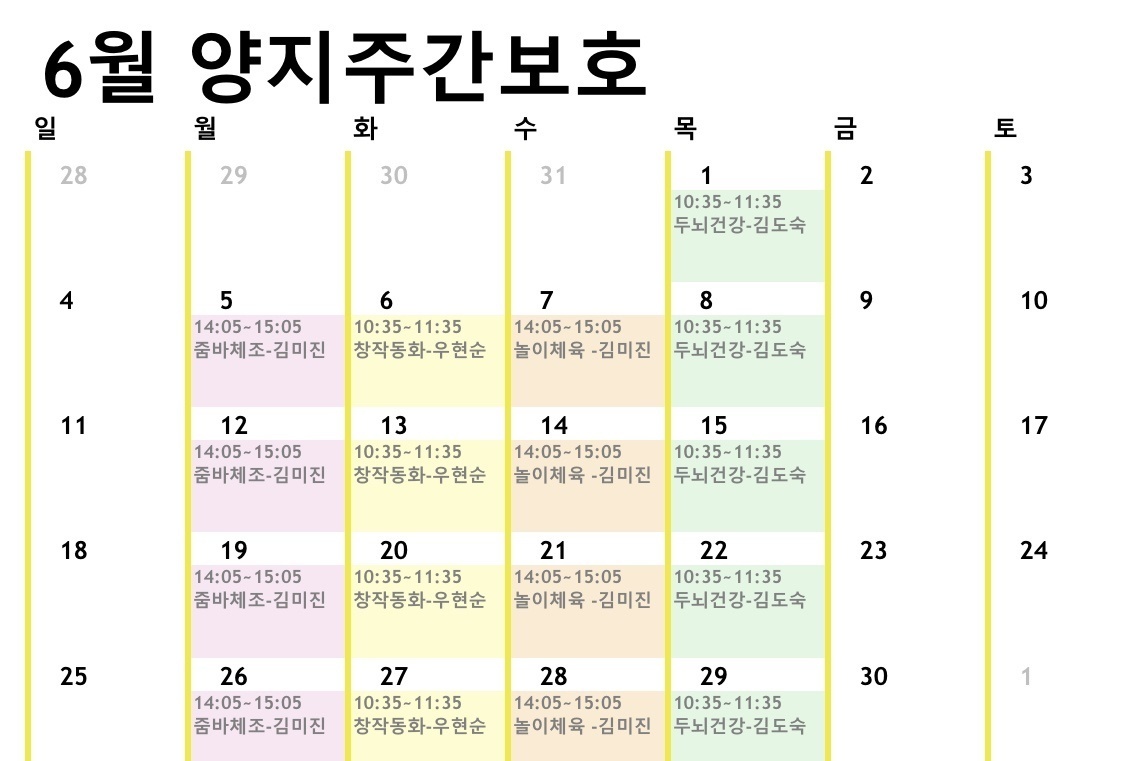 6월 양지주간보호

| 일 | 월 | 화 | 수 | 목 | 금 | 토 |
|---|---|---|---|---|---|---|
| 28 | 29 | 30 | 31 | 1 10:35~11:35 두뇌건강-김도숙 | 2 | 3 |
| 4 | 5 14:05~15:05 줌바체조-김미진 | 6 10:35~11:35 창작동화-우현순 | 7 14:05~15:05 놀이체육 -김미진 | 8 10:35~11:35 두뇌건강-김도숙 | 9 | 10 |
| 11 | 12 14:05~15:05 줌바체조-김미진 | 13 10:35~11:35 창작동화-우현순 | 14 14:05~15:05 놀이체육 -김미진 | 15 10:35~11:35 두뇌건강-김도숙 | 16 | 17 |
| 18 | 19 14:05~15:05 줌바체조-김미진 | 20 10:35~11:35 창작동화-우현순 | 21 14:05~15:05 놀이체육 -김미진 | 22 10:35~11:35 두뇌건강-김도숙 | 23 | 24 |
| 25 | 26 14:05~15:05 줌바체조-김미진 | 27 10:35~11:35 창작동화-우현순 | 28 14:05~15:05 놀이체육 -김미진 | 29 10:35~11:35 두뇌건강-김도숙 | 30 | 1 |